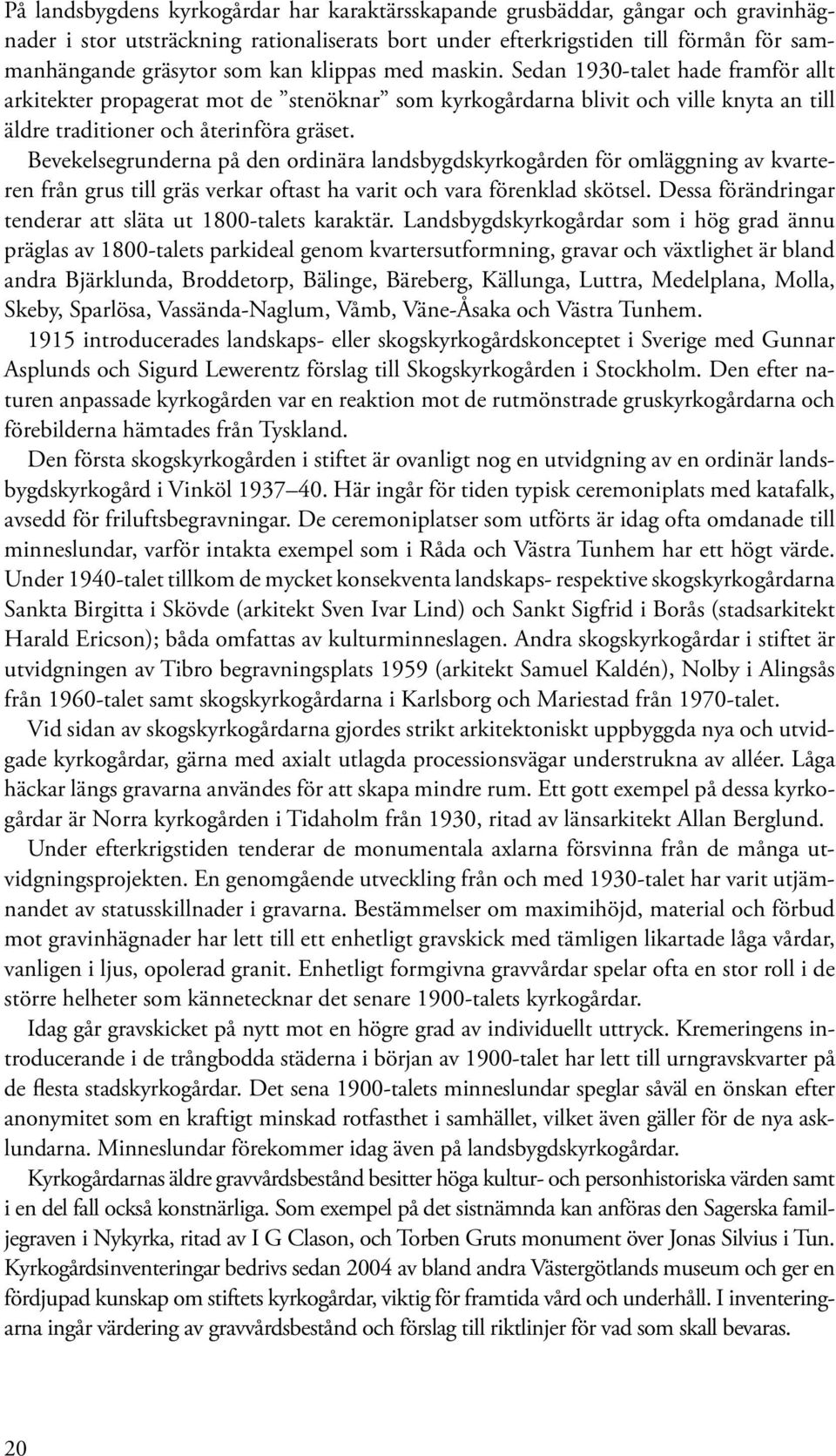 På landsbygdens kyrkogårdar har karaktärsskapande grusbäddar, gångar och gravinhägnader i stor utsträckning rationaliserats bort under efterkrigstiden till förmån för sammanhängande gräsytor som kan klippas med maskin. Sedan 1930-talet hade framför allt arkitekter propagerat mot de ”stenöknar” som kyrkogårdarna blivit och ville knyta an till äldre traditioner och återinföra gräset.

Bevekelsegrunderna på den ordinära landsbygdskyrkogården för omläggning av kvarteren från grus till gräs verkar oftast ha varit och vara förenklad skötsel. Dessa förändringar tenderar att släta ut 1800-talets karaktär. Landsbygdskyrkogårdar som i hög grad ännu präglas av 1800-talets parkideal genom kvartersutformning, gravar och växtlighet är bland andra Bjärklunda, Broddetorp, Bälinge, Bäreberg, Källunga, Luttra, Medelplana, Molla, Skeby, Sparlösa, Vassända-Naglum, Våmb, Väne-Åsaka och Västra Tunhem.

1915 introducerades landskaps- eller skogskyrkogårdskonceptet i Sverige med Gunnar Asplunds och Sigurd Lewerentz förslag till Skogskyrkogården i Stockholm. Den efter naturen anpassade kyrkogården var en reaktion mot de rutmönstrade gruskyrkogårdarna och förebilderna hämtades från Tyskland.

Den första skogskyrkogården i stiftet är ovanligt nog en utvidgning av en ordinär landsbygdskyrkogård i Vinköl 1937–40. Här ingår för tiden typisk ceremoniplats med katafalk, avsedd för friluftsbegravningar. De ceremoniplatser som utförts är idag ofta omdanade till minneslundar, varför intakta exempel som i Råda och Västra Tunhem har ett högt värde. Under 1940-talet tillkom de mycket konsekventa landskaps- respektive skogskyrkogårdarna Sankta Birgitta i Skövde (arkitekt Sven Ivar Lind) och Sankt Sigfrid i Borås (stadsarkitekt Harald Ericson); båda omfattas av kulturminneslagen. Andra skogskyrkogårdar i stiftet är utvidgningen av Tibro begravningsplats 1959 (arkitekt Samuel Kaldén), Nolby i Alingsås från 1960-talet samt skogskyrkogårdarna i Karlsborg och Mariestad från 1970-talet.

Vid sidan av skogskyrkogårdarna gjordes strikt arkitektoniskt uppbyggda nya och utvidgade kyrkogårdar, gärna med axialt utlagda processionsvägar understrukna av alléer. Låga häckar längs gravarna användes för att skapa mindre rum. Ett gott exempel på dessa kyrkogårdar är Norra kyrkogården i Tidaholm från 1930, ritad av länsarkitekt Allan Berglund.

Under efterkrigstiden tenderar de monumentala axlarna försvinna från de många utvidgningsprojekten. En genomgående utveckling från och med 1930-talet har varit utjämnandet av statusskillnader i gravarna. Bestämmelser om maximihöjd, material och förbud mot gravinhägnader har lett till ett enhetligt gravskick med tämligen likartade låga vårdar, vanligen i ljus, opolerad granit. Enhetligt formgivna gravvårdar spelar ofta en stor roll i de större helheter som kännetecknar det senare 1900-talets kyrkogårdar.

Idag går gravskicket på nytt mot en högre grad av individuellt uttryck. Kremeringens introducerande i de trångbodda städerna i början av 1900-talet har lett till urngravskvarter på de flesta stadskyrkogårdar. Det sena 1900-talets minneslundar speglar såväl en önskan efter anonymitet som en kraftigt minskad rotfasthet i samhället, vilket även gäller för de nya asklundarna. Minneslundar förekommer idag även på landsbygdskyrkogårdar.

Kyrkogårdarnas äldre gravvårdsbestånd besitter höga kultur- och personhistoriska värden samt i en del fall också konstnärliga. Som exempel på det sistnämnda kan anföras den Sagerska familjegraven i Nykyrka, ritad av I G Clason, och Torben Gruts monument över Jonas Silvius i Tun. Kyrkogårdsinventeringar bedrivs sedan 2004 av bland andra Västergötlands museum och ger en fördjupad kunskap om stiftets kyrkogårdar, viktig för framtida vård och underhåll. I inventeringarna ingår värdering av gravvårdsbestånd och förslag till riktlinjer för vad som skall bevaras.

20